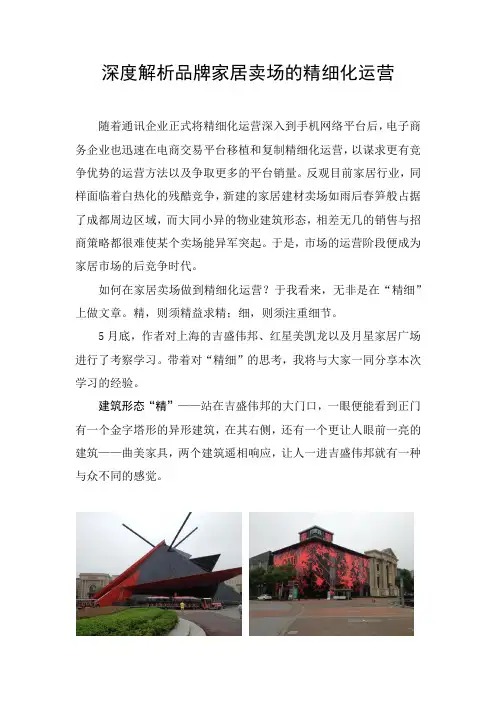 深度解析品牌家居卖场的精细化运营

随着通讯企业正式将精细化运营深入到手机网络平台后，电子商务企业也迅速在电商交易平台移植和复制精细化运营，以谋求更有竞争优势的运营方法以及争取更多的平台销量。反观目前家居行业，同样面临着白热化的残酷竞争，新建的家居建材卖场如雨后春笋般占据了成都周边区域，而大同小异的物业建筑形态，相差无几的销售与招商策略都很难使某个卖场能异军突起。于是，市场的运营阶段便成为家居市场的后竞争时代。

如何在家居卖场做到精细化运营？于我看来，无非是在“精细”上做文章。精，则须精益求精；细，则须注重细节。

5月底，作者对上海的吉盛伟邦、红星美凯龙以及月星家居广场进行了考察学习。带着对“精细”的思考，我将与大家一同分享本次学习的经验。

建筑形态“精”——站在吉盛伟邦的大门口，一眼便能看到正门有一个金字塔形的异形建筑，在其右侧，还有一个更让人眼前一亮的建筑——曲美家具，两个建筑遥相响应，让人一进吉盛伟邦就有一种与众不同的感觉。